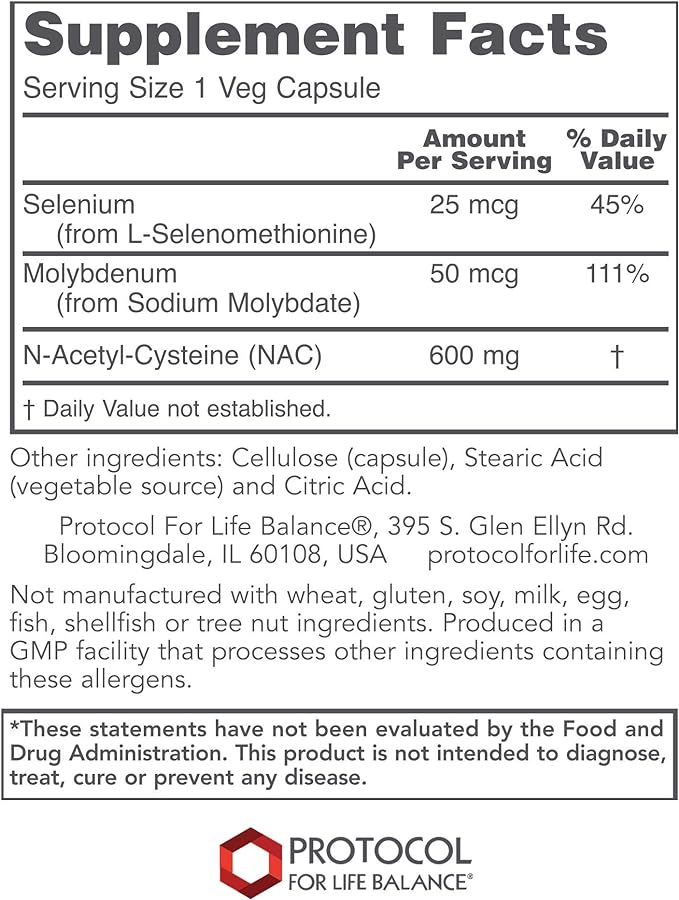 Supplement Facts

Serving Size 1 Veg Capsule

| | Amount Per Serving | % Daily Value |
|---|---|---|
| Selenium (from L-Selenomethionine) | 25 mcg | 45% |
| Molybdenum (from Sodium Molybdate) | 50 mcg | 111% |
| N-Acetyl-Cysteine (NAC) | 600 mg | † |

† Daily Value not established.

Other ingredients: Cellulose (capsule), Stearic Acid (vegetable source) and Citric Acid.

Protocol For Life Balance®, 395 S. Glen Ellyn Rd. Bloomingdale, IL 60108, USA protocolforlife.com

Not manufactured with wheat, gluten, soy, milk, egg, fish, shellfish or tree nut ingredients. Produced in a GMP facility that processes other ingredients containing these allergens.

*These statements have not been evaluated by the Food and Drug Administration. This product is not intended to diagnose, treat, cure or prevent any disease.

PROTOCOL
FOR LIFE BALANCE®